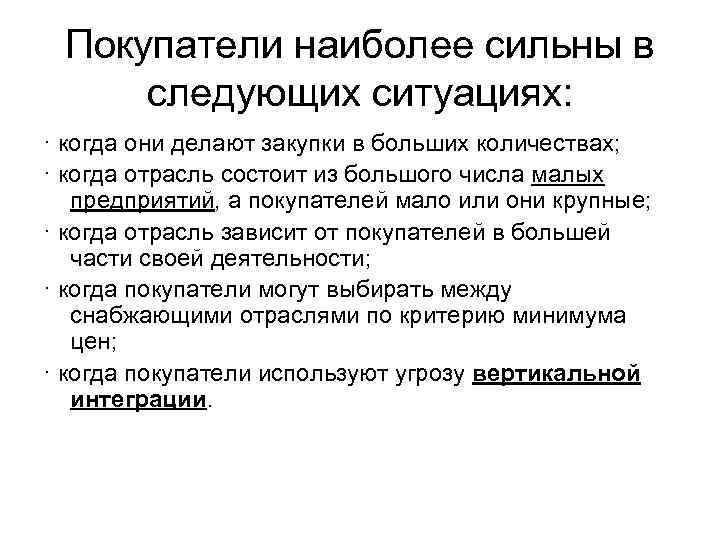 Покупатели наиболее сильны в следующих ситуациях:

· когда они делают закупки в больших количествах;

· когда отрасль состоит из большого числа малых предприятий, а покупателей мало или они крупные;

· когда отрасль зависит от покупателей в большей части своей деятельности;

· когда покупатели могут выбирать между снабжающими отраслями по критерию минимума цен;

· когда покупатели используют угрозу вертикальной интеграции.